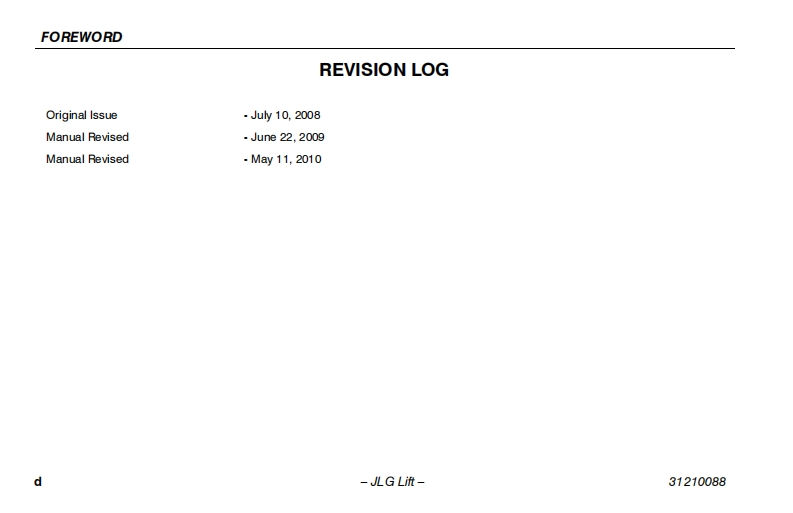 FOREWORD

REVISION LOG

Original Issue - July 10, 2008
Manual Revised - June 22, 2009
Manual Revised - May 11, 2010

d – JLG Lift – 31210088